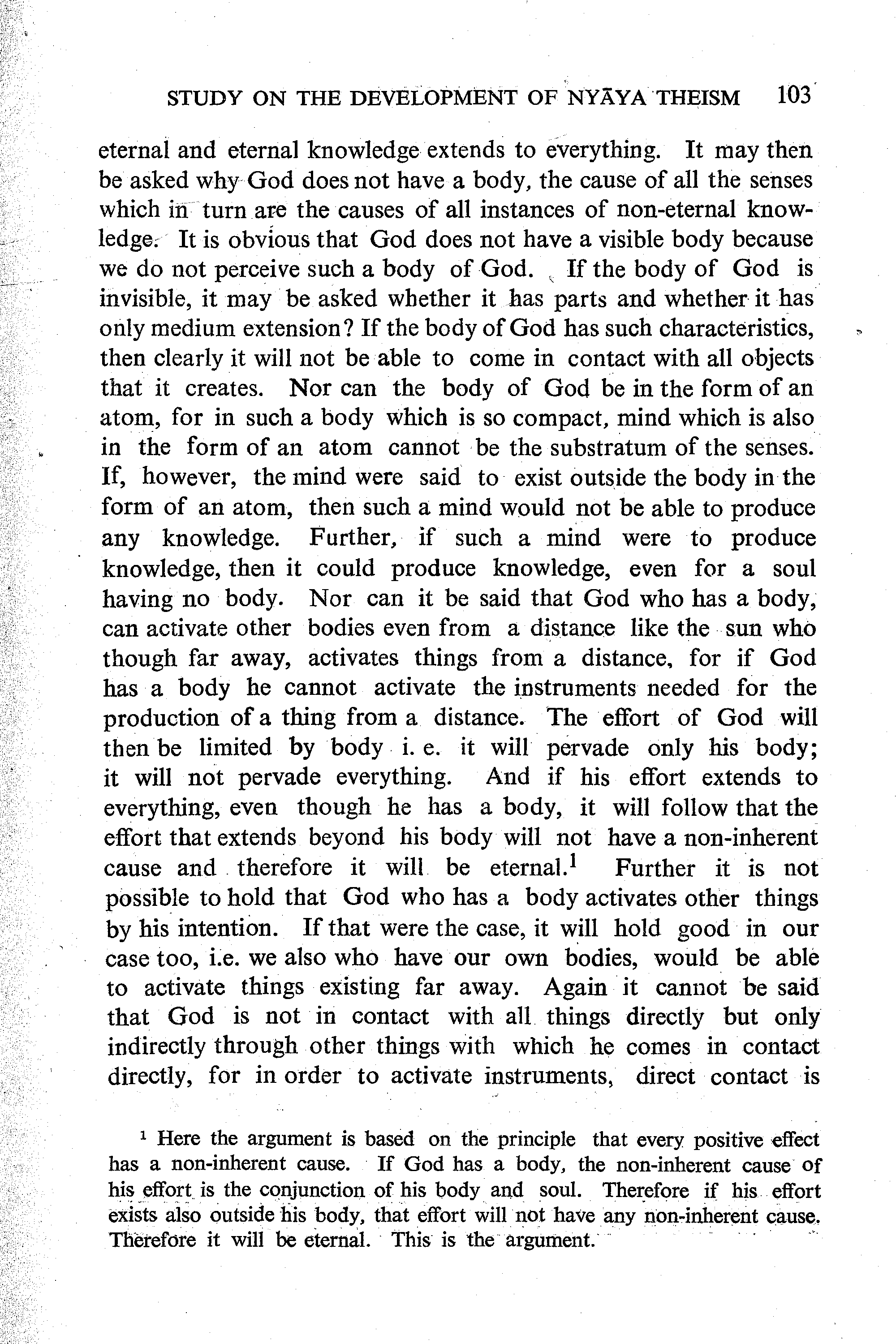 STUDY ON THE DEVELOPMENT OF NYĀYA THEISM 103

eternal and eternal knowledge extends to everything. It may then be asked why God does not have a body, the cause of all the senses which in turn are the causes of all instances of non-eternal knowledge. It is obvious that God does not have a visible body because we do not perceive such a body of God. If the body of God is invisible, it may be asked whether it has parts and whether it has only medium extension? If the body of God has such characteristics, then clearly it will not be able to come in contact with all objects that it creates. Nor can the body of God be in the form of an atom, for in such a body which is so compact, mind which is also in the form of an atom cannot be the substratum of the senses. If, however, the mind were said to exist outside the body in the form of an atom, then such a mind would not be able to produce any knowledge. Further, if such a mind were to produce knowledge, then it could produce knowledge, even for a soul having no body. Nor can it be said that God who has a body, can activate other bodies even from a distance like the sun who though far away, activates things from a distance, for if God has a body he cannot activate the instruments needed for the production of a thing from a distance. The effort of God will then be limited by body i. e. it will pervade only his body; it will not pervade everything. And if his effort extends to everything, even though he has a body, it will follow that the effort that extends beyond his body will not have a non-inherent cause and therefore it will be eternal.$^1$ Further it is not possible to hold that God who has a body activates other things by his intention. If that were the case, it will hold good in our case too, i.e. we also who have our own bodies, would be able to activate things existing far away. Again it cannot be said that God is not in contact with all things directly but only indirectly through other things with which he comes in contact directly, for in order to activate instruments, direct contact is

$^1$ Here the argument is based on the principle that every positive effect has a non-inherent cause. If God has a body, the non-inherent cause of his effort is the conjunction of his body and soul. Therefore if his effort exists also outside his body, that effort will not have any non-inherent cause. Therefore it will be eternal. This is the argument.